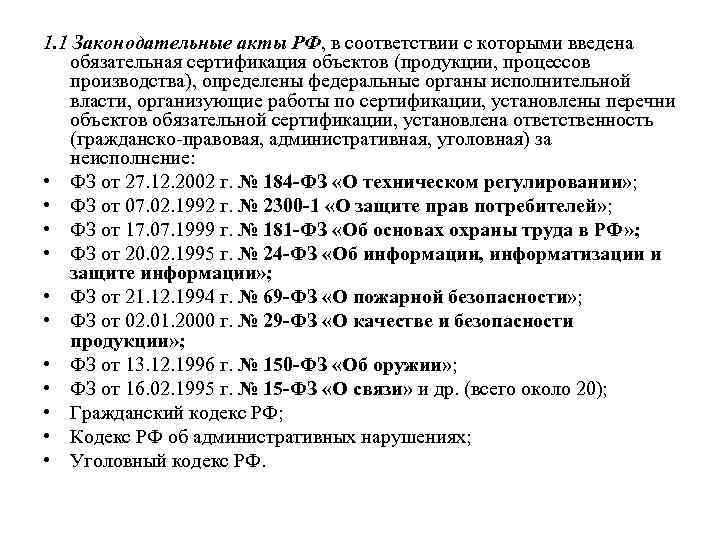 1.1 Законодательные акты РФ, в соответствии с которыми введена обязательная сертификация объектов (продукции, процессов производства), определены федеральные органы исполнительной власти, организующие работы по сертификации, установлены перечни объектов обязательной сертификации, установлена ответственность (гражданско-правовая, административная, уголовная) за неисполнение:

• ФЗ от 27.12.2002 г. № 184-ФЗ «О техническом регулировании»;
• ФЗ от 07.02.1992 г. № 2300-1 «О защите прав потребителей»;
• ФЗ от 17.07.1999 г. № 181-ФЗ «Об основах охраны труда в РФ»;
• ФЗ от 20.02.1995 г. № 24-ФЗ «Об информации, информатизации и защите информации»;
• ФЗ от 21.12.1994 г. № 69-ФЗ «О пожарной безопасности»;
• ФЗ от 02.01.2000 г. № 29-ФЗ «О качестве и безопасности продукции»;
• ФЗ от 13.12.1996 г. № 150-ФЗ «Об оружии»;
• ФЗ от 16.02.1995 г. № 15-ФЗ «О связи» и др. (всего около 20);
• Гражданский кодекс РФ;
• Кодекс РФ об административных нарушениях;
• Уголовный кодекс РФ.